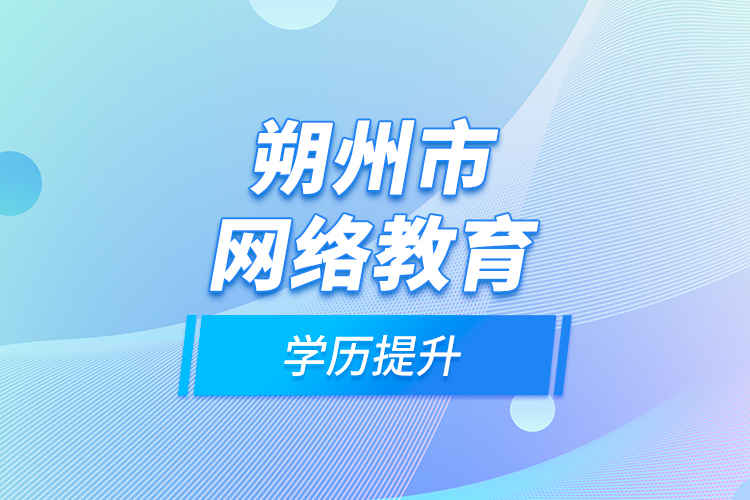 朔州市
网络教育

学历提升